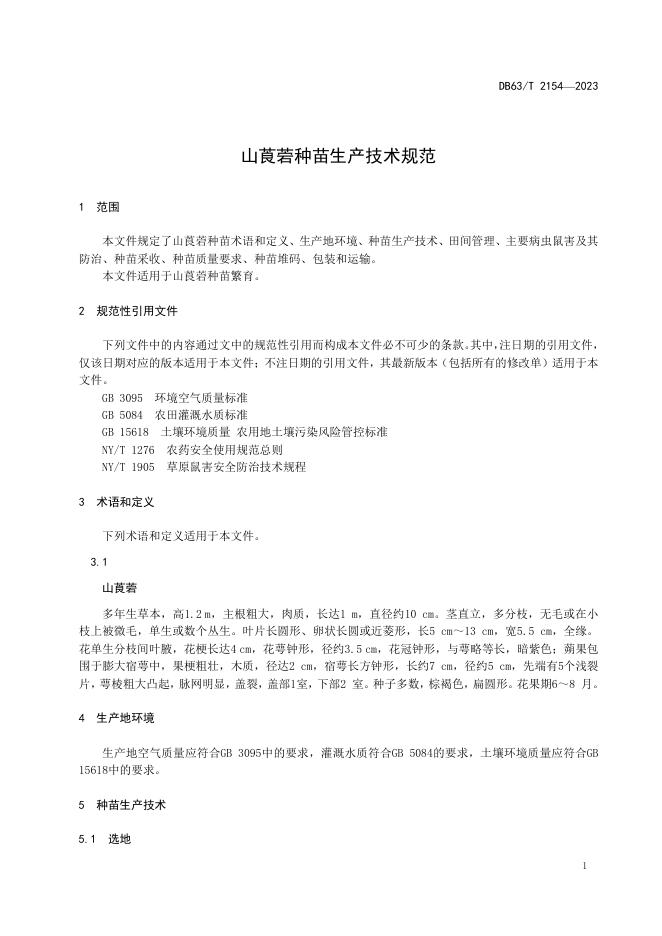 DB63/T 2154—2023

山莨菪种苗生产技术规范

1 范围

本文件规定了山莨菪种苗术语和定义、生产地环境、种苗生产技术、田间管理、主要病虫鼠害及其防治、种苗采收、种苗质量要求、种苗堆码、包装和运输。
本文件适用于山莨菪种苗繁育。

2 规范性引用文件

下列文件中的内容通过文中的规范性引用而构成本文件必不可少的条款。其中，注日期的引用文件，仅该日期对应的版本适用于本文件；不注日期的引用文件，其最新版本（包括所有的修改单）适用于本文件。
GB 3095 环境空气质量标准
GB 5084 农田灌溉水质标准
GB 15618 土壤环境质量 农用地土壤污染风险管控标准
NY/T 1276 农药安全使用规范总则
NY/T 1905 草原鼠害安全防治技术规程

3 术语和定义

下列术语和定义适用于本文件。

3.1

山莨菪

多年生草本，高1.2 m，主根粗大，肉质，长达1 m，直径约10 cm。茎直立，多分枝，无毛或在小枝上被微毛，单生或数个丛生。叶片长圆形、卵状长圆或近菱形，长5 cm～13 cm，宽5.5 cm，全缘。花单生分枝间叶腋，花梗长达4 cm，花萼钟形，径约3.5 cm，花冠钟形，与萼略等长，暗紫色；蒴果包围于膨大宿萼中，果梗粗壮，木质，径达2 cm，宿萼长方钟形，长约7 cm，径约5 cm，先端有5个浅裂片，萼棱粗大凸起，脉网明显，盖裂，盖部1室，下部2 室。种子多数，棕褐色，扁圆形。花果期6～8 月。

4 生产地环境

生产地空气质量应符合GB 3095中的要求，灌溉水质符合GB 5084的要求，土壤环境质量应符合GB 15618中的要求。

5 种苗生产技术

5.1 选地

1